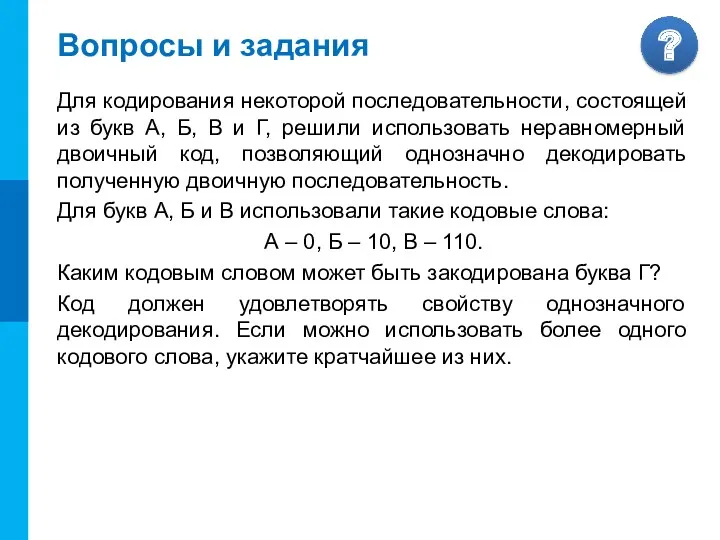 Вопросы и задания

?

Для кодирования некоторой последовательности, состоящей из букв А, Б, В и Г, решили использовать неравномерный двоичный код, позволяющий однозначно декодировать полученную двоичную последовательность.

Для букв А, Б и В использовали такие кодовые слова:

А – 0, Б – 10, В – 110.

Каким кодовым словом может быть закодирована буква Г?

Код должен удовлетворять свойству однозначного декодирования. Если можно использовать более одного кодового слова, укажите кратчайшее из них.